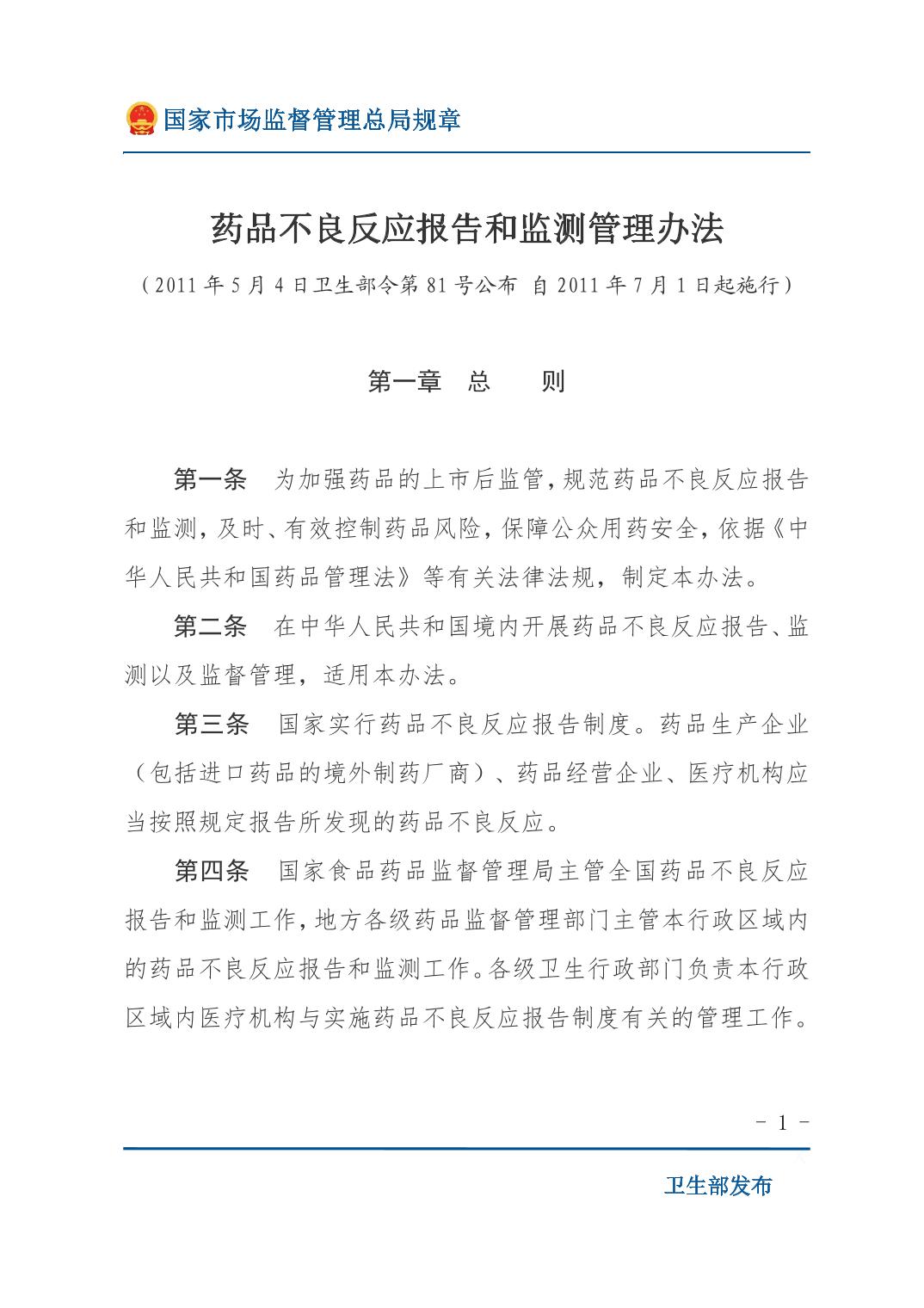 国家市场监督管理总局规章

药品不良反应报告和监测管理办法

（2011 年 5 月 4 日卫生部令第 81 号公布 自 2011 年 7 月 1 日起施行）

第一章 总 则

第一条 为加强药品的上市后监管，规范药品不良反应报告和监测，及时、有效控制药品风险，保障公众用药安全，依据《中华人民共和国药品管理法》等有关法律法规，制定本办法。

第二条 在中华人民共和国境内开展药品不良反应报告、监测以及监督管理，适用本办法。

第三条 国家实行药品不良反应报告制度。药品生产企业（包括进口药品的境外制药厂商）、药品经营企业、医疗机构应当按照规定报告所发现的药品不良反应。

第四条 国家食品药品监督管理局主管全国药品不良反应报告和监测工作，地方各级药品监督管理部门主管本行政区域内的药品不良反应报告和监测工作。各级卫生行政部门负责本行政区域内医疗机构与实施药品不良反应报告制度有关的管理工作。

- 1 -

卫生部发布